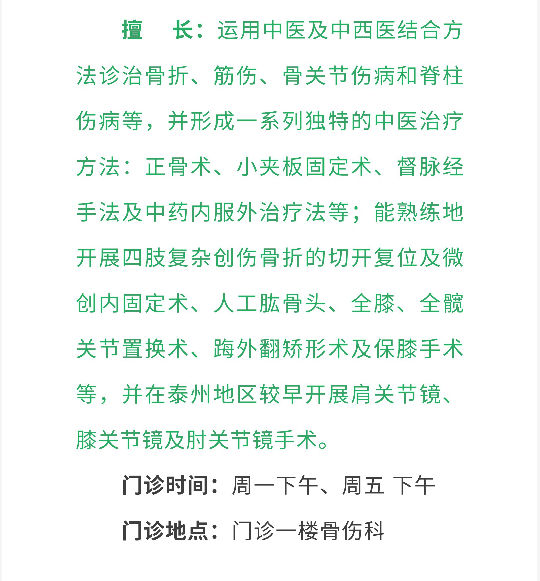 擅 长：运用中医及中西医结合方法诊治骨折、筋伤、骨关节伤病和脊柱伤病等，并形成一系列独特的中医治疗方法：正骨术、小夹板固定术、督脉经手法及中药内服外治疗法等；能熟练地开展四肢复杂创伤骨折的切开复位及微创内固定术、人工肱骨头、全膝、全髋关节置换术、踇外翻矫形术及保膝手术等，并在泰州地区较早开展肩关节镜、膝关节镜及肘关节镜手术。

门诊时间：周一下午、周五 下午

门诊地点：门诊一楼骨伤科